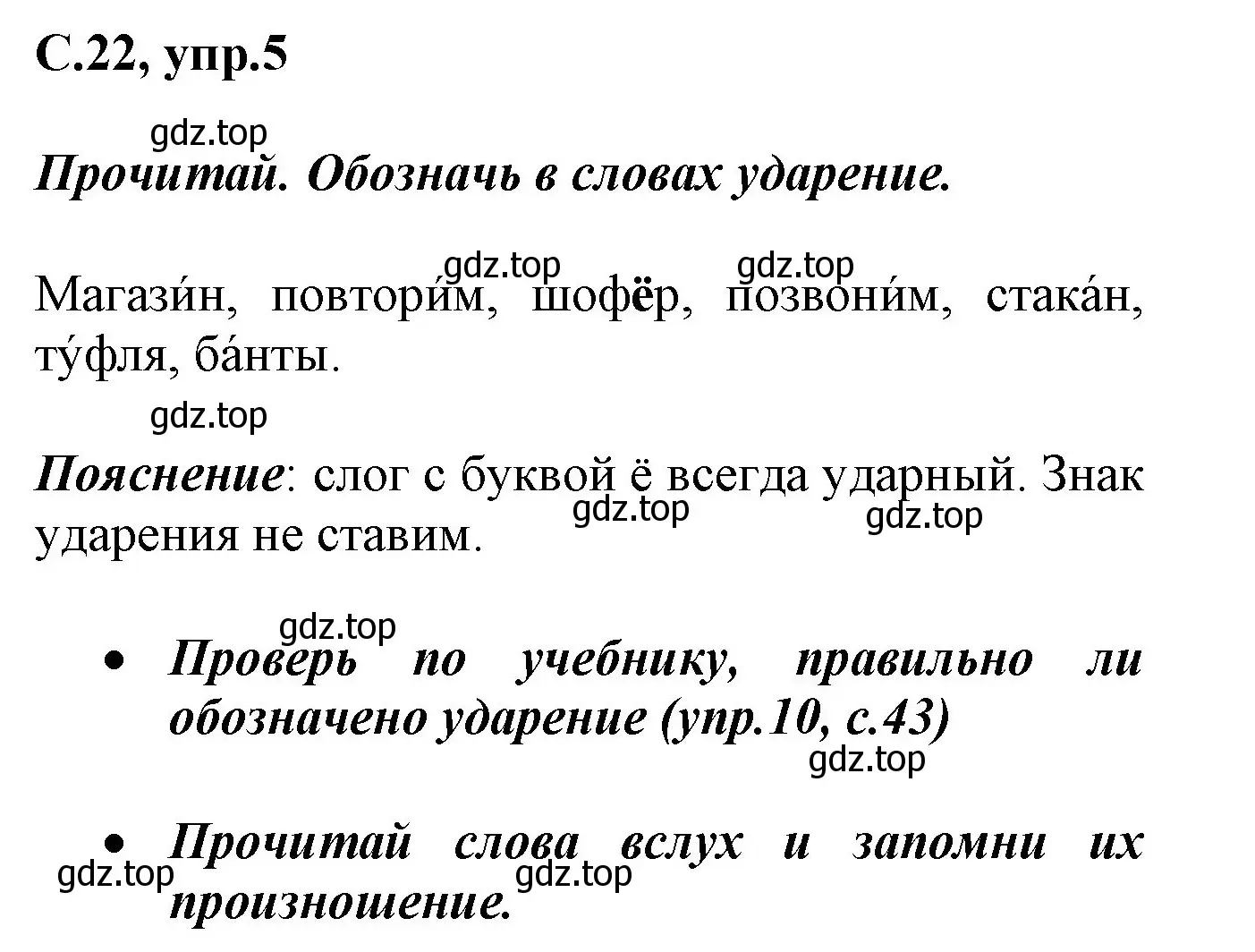 С.22, упр.5

gdz.top

Прочитай. Обозначь в словах ударение.

gdz.top gdz.top

Магази́н, повтори́м, шофёр, позвони́м, стака́н, ту́фля, ба́нты.

gdz.top

Пояснение: слог с буквой ё всегда ударный. Знак ударения не ставим.

gdz.top gdz.top

gdz.top

• Проверь по учебнику, правильно ли обозначено ударение (упр.10, с.43)

gdz.top

• Прочитай слова вслух и запомни их произношение.

gdz.top gdz.top